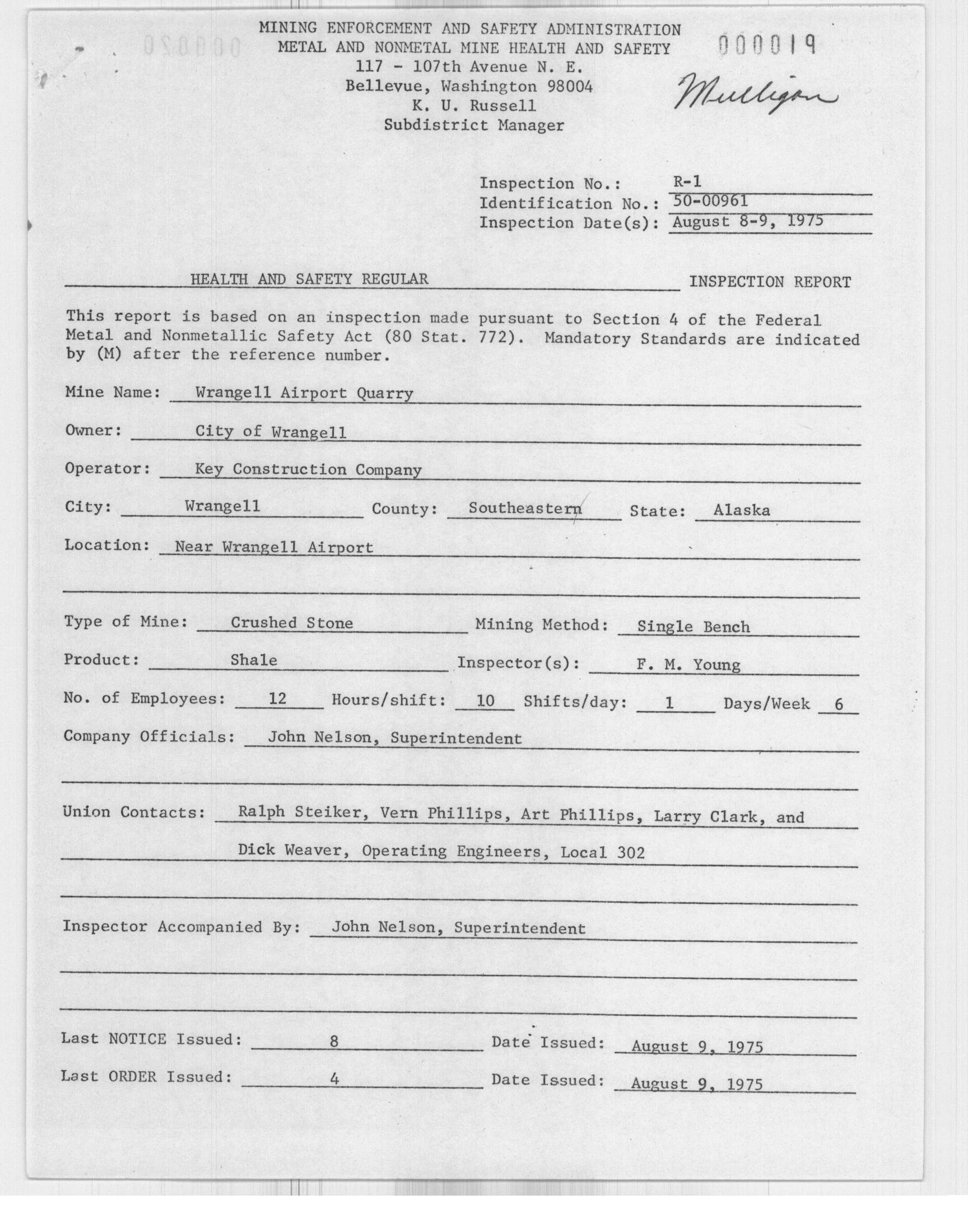 MINING ENFORCEMENT AND SAFETY ADMINISTRATION
METAL AND NONMETAL MINE HEALTH AND SAFETY
117 - 107th Avenue N. E.
Bellevue, Washington 98004
K. U. Russell
Subdistrict Manager

000019

Mulligan

Inspection No.: R-1
Identification No.: 50-00961
Inspection Date(s): August 8-9, 1975

HEALTH AND SAFETY REGULAR INSPECTION REPORT

This report is based on an inspection made pursuant to Section 4 of the Federal Metal and Nonmetallic Safety Act (80 Stat. 772). Mandatory Standards are indicated by (M) after the reference number.

Mine Name: Wrangell Airport Quarry

Owner: City of Wrangell

Operator: Key Construction Company

City: Wrangell County: Southeastern State: Alaska

Location: Near Wrangell Airport

Type of Mine: Crushed Stone Mining Method: Single Bench

Product: Shale Inspector(s): F. M. Young

No. of Employees: 12 Hours/shift: 10 Shifts/day: 1 Days/Week 6

Company Officials: John Nelson, Superintendent

Union Contacts: Ralph Steiker, Vern Phillips, Art Phillips, Larry Clark, and Dick Weaver, Operating Engineers, Local 302

Inspector Accompanied By: John Nelson, Superintendent

Last NOTICE Issued: 8 Date Issued: August 9, 1975

Last ORDER Issued: 4 Date Issued: August 9, 1975